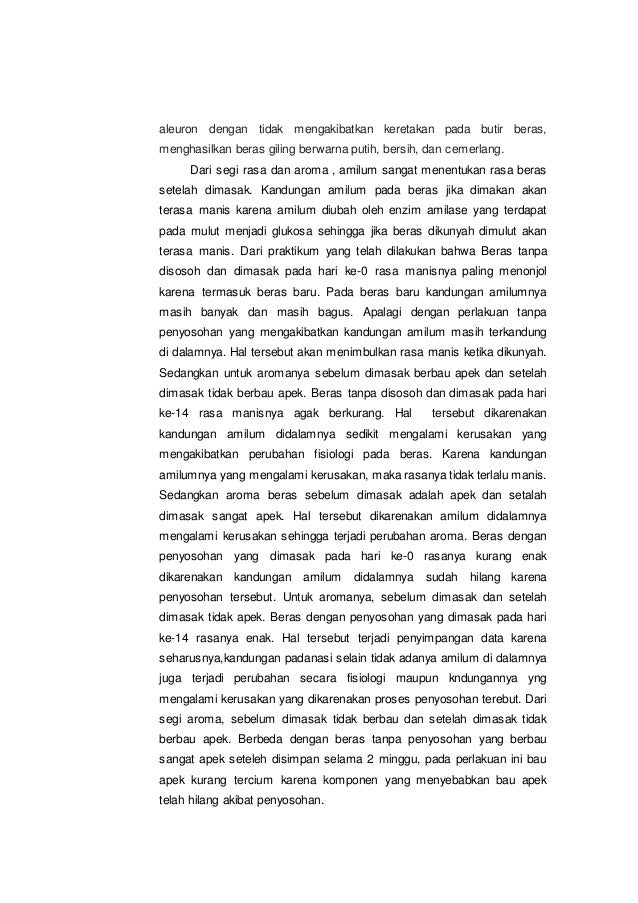 aleuron dengan tidak mengakibatkan keretakan pada butir beras, menghasilkan beras giling berwarna putih, bersih, dan cemerlang.

Dari segi rasa dan aroma , amilum sangat menentukan rasa beras setelah dimasak. Kandungan amilum pada beras jika dimakan akan terasa manis karena amilum diubah oleh enzim amilase yang terdapat pada mulut menjadi glukosa sehingga jika beras dikunyah dimulut akan terasa manis. Dari praktikum yang telah dilakukan bahwa Beras tanpa disosoh dan dimasak pada hari ke-0 rasa manisnya paling menonjol karena termasuk beras baru. Pada beras baru kandungan amilumnya masih banyak dan masih bagus. Apalagi dengan perlakuan tanpa penyosohan yang mengakibatkan kandungan amilum masih terkandung di dalamnya. Hal tersebut akan menimbulkan rasa manis ketika dikunyah. Sedangkan untuk aromanya sebelum dimasak berbau apek dan setelah dimasak tidak berbau apek. Beras tanpa disosoh dan dimasak pada hari ke-14 rasa manisnya agak berkurang. Hal tersebut dikarenakan kandungan amilum didalamnya sedikit mengalami kerusakan yang mengakibatkan perubahan fisiologi pada beras. Karena kandungan amilumnya yang mengalami kerusakan, maka rasanya tidak terlalu manis. Sedangkan aroma beras sebelum dimasak adalah apek dan setalah dimasak sangat apek. Hal tersebut dikarenakan amilum didalamnya mengalami kerusakan sehingga terjadi perubahan aroma. Beras dengan penyosohan yang dimasak pada hari ke-0 rasanya kurang enak dikarenakan kandungan amilum didalamnya sudah hilang karena penyosohan tersebut. Untuk aromanya, sebelum dimasak dan setelah dimasak tidak apek. Beras dengan penyosohan yang dimasak pada hari ke-14 rasanya enak. Hal tersebut terjadi penyimpangan data karena seharusnya,kandungan padanasi selain tidak adanya amilum di dalamnya juga terjadi perubahan secara fisiologi maupun kndungannya yng mengalami kerusakan yang dikarenakan proses penyosohan terebut. Dari segi aroma, sebelum dimasak tidak berbau dan setelah dimasak tidak berbau apek. Berbeda dengan beras tanpa penyosohan yang berbau sangat apek seteleh disimpan selama 2 minggu, pada perlakuan ini bau apek kurang tercium karena komponen yang menyebabkan bau apek telah hilang akibat penyosohan.